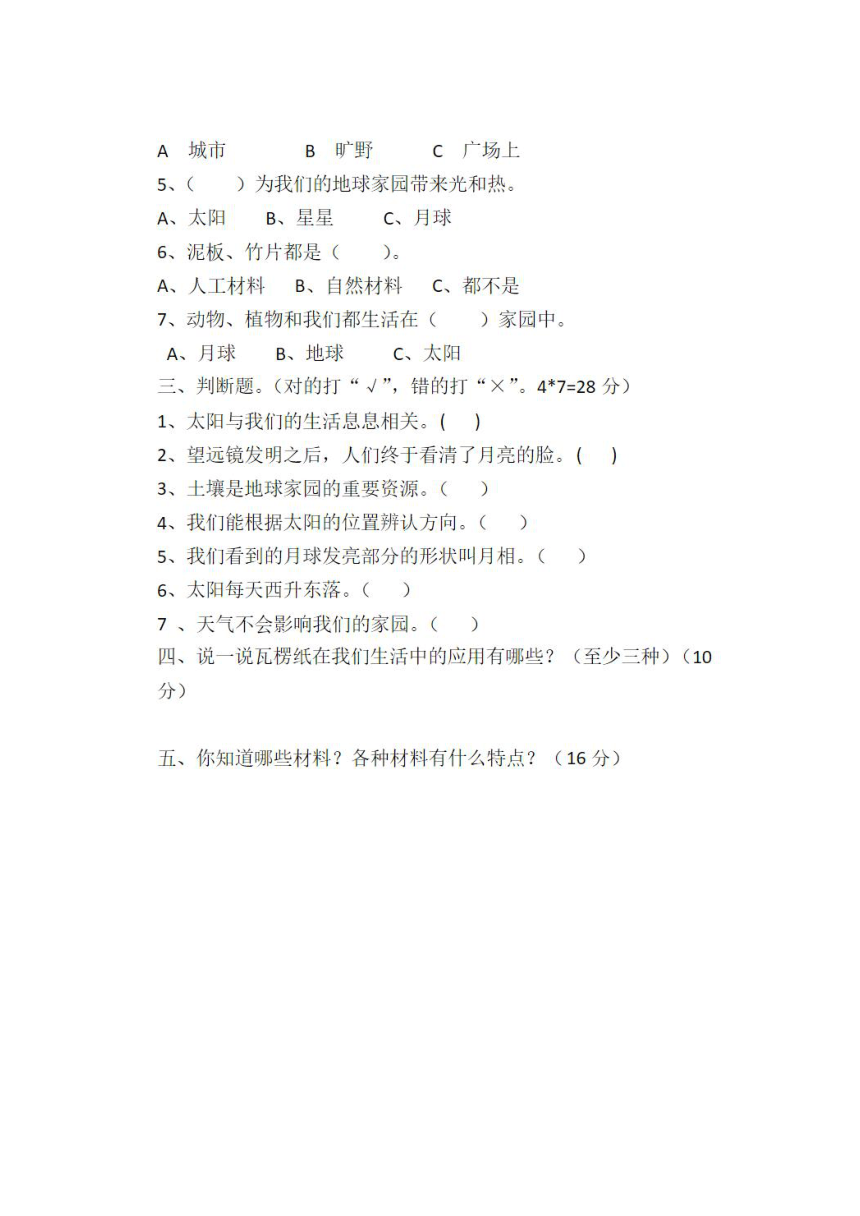 A 城市 B 旷野 C 广场上

5、（ ）为我们的地球家园带来光和热。

A、太阳 B、星星 C、月球

6、泥板、竹片都是（ ）。

A、人工材料 B、自然材料 C、都不是

7、动物、植物和我们都生活在（ ）家园中。

A、月球 B、地球 C、太阳

三、判断题。(对的打“√”，错的打“×”。4*7=28 分)

1、太阳与我们的生活息息相关。( )

2、望远镜发明之后，人们终于看清了月亮的脸。( )

3、土壤是地球家园的重要资源。（ ）

4、我们能根据太阳的位置辨认方向。（ ）

5、我们看到的月球发亮部分的形状叫月相。（ ）

6、太阳每天西升东落。（ ）

7 、天气不会影响我们的家园。（ ）

四、说一说瓦楞纸在我们生活中的应用有哪些？（至少三种）（10 分）

五、你知道哪些材料？各种材料有什么特点？（16 分）